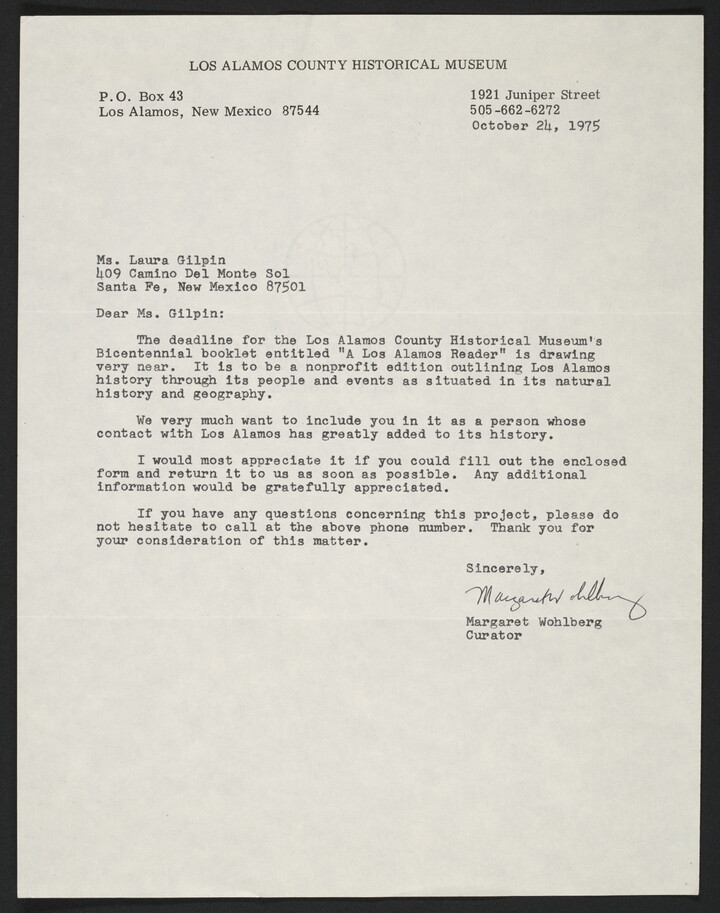 LOS ALAMOS COUNTY HISTORICAL MUSEUM

P.O. Box 43
Los Alamos, New Mexico 87544

1921 Juniper Street
505-662-6272
October 24, 1975

Ms. Laura Gilpin
409 Camino Del Monte Sol
Santa Fe, New Mexico 87501

Dear Ms. Gilpin:

The deadline for the Los Alamos County Historical Museum's Bicentennial booklet entitled "A Los Alamos Reader" is drawing very near. It is to be a nonprofit edition outlining Los Alamos history through its people and events as situated in its natural history and geography.

We very much want to include you in it as a person whose contact with Los Alamos has greatly added to its history.

I would most appreciate it if you could fill out the enclosed form and return it to us as soon as possible. Any additional information would be gratefully appreciated.

If you have any questions concerning this project, please do not hesitate to call at the above phone number. Thank you for your consideration of this matter.

Sincerely,

Margaret Wohlberg

Margaret Wohlberg
Curator